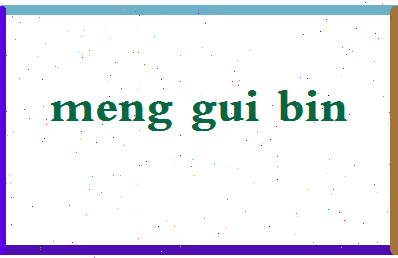 meng gui bin